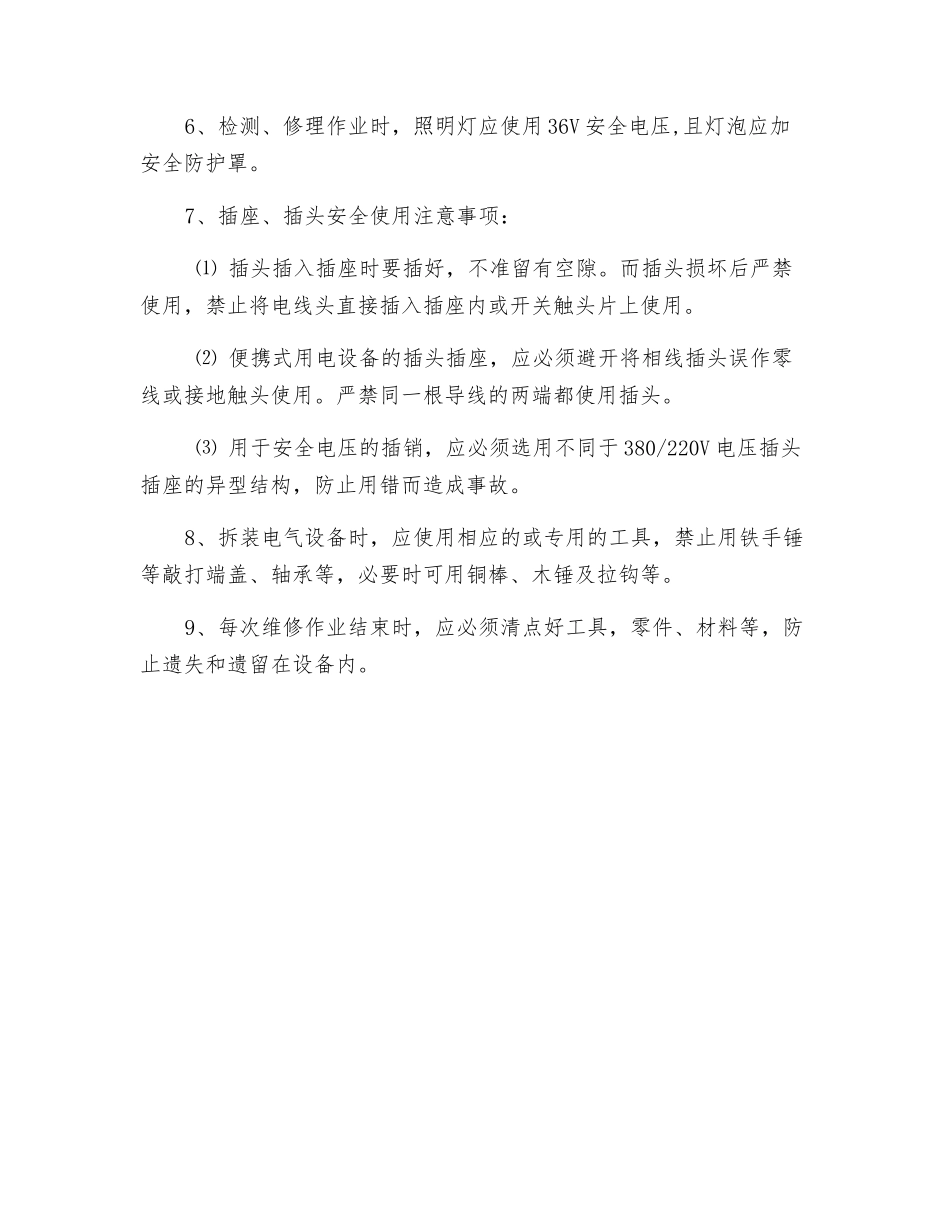 6、检测、修理作业时，照明灯应使用36V安全电压,且灯泡应加安全防护罩。

7、插座、插头安全使用注意事项：

⑴ 插头插入插座时要插好，不准留有空隙。而插头损坏后严禁使用，禁止将电线头直接插入插座内或开关触头片上使用。

⑵ 便携式用电设备的插头插座，应必须避开将相线插头误作零线或接地触头使用。严禁同一根导线的两端都使用插头。

⑶ 用于安全电压的插销，应必须选用不同于380/220V电压插头插座的异型结构，防止用错而造成事故。

8、拆装电气设备时，应使用相应的或专用的工具，禁止用铁手锤等敲打端盖、轴承等，必要时可用铜棒、木锤及拉钩等。

9、每次维修作业结束时，应必须清点好工具，零件、材料等，防止遗失和遗留在设备内。